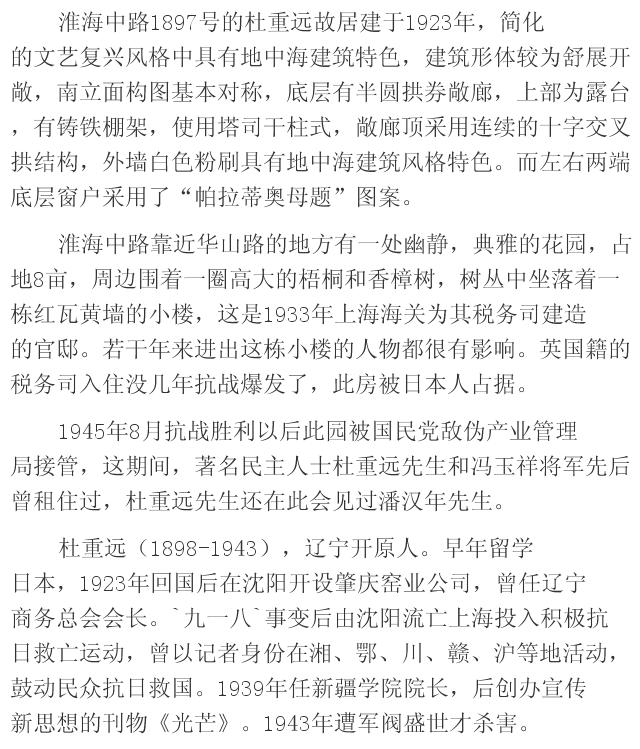 淮海中路1897号的杜重远故居建于1923年，简化的文艺复兴风格中具有地中海建筑特色，建筑形体较为舒展开敞，南立面构图基本对称，底层有半圆拱券敞廊，上部为露台，有铸铁棚架，使用塔司干柱式，敞廊顶采用连续的十字交叉拱结构，外墙白色粉刷具有地中海建筑风格特色。而左右两端底层窗户采用了“帕拉蒂奥母题”图案。

淮海中路靠近华山路的地方有一处幽静，典雅的花园，占地8亩，周边围着一圈高大的梧桐和香樟树，树丛中坐落着一栋红瓦黄墙的小楼，这是1933年上海海关为其税务司建造的官邸。若干年来进出这栋小楼的人物都很有影响。英国籍的税务司入住没几年抗战爆发了，此房被日本人占据。

1945年8月抗战胜利以后此园被国民党敌伪产业管理局接管，这期间，著名民主人士杜重远先生和冯玉祥将军先后曾租住过，杜重远先生还在此会见过潘汉年先生。

杜重远（1898-1943），辽宁开原人。早年留学日本，1923年回国后在沈阳开设肇庆窑业公司，曾任辽宁商务总会会长。`九一八`事变后由沈阳流亡上海投入积极抗日救亡运动，曾以记者身份在湘、鄂、川、赣、沪等地活动，鼓动民众抗日救国。1939年任新疆学院院长，后创办宣传新思想的刊物《光芒》。1943年遭军阀盛世才杀害。